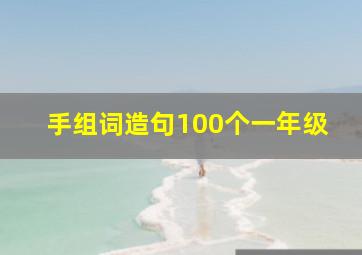 手组词造句100个一年级